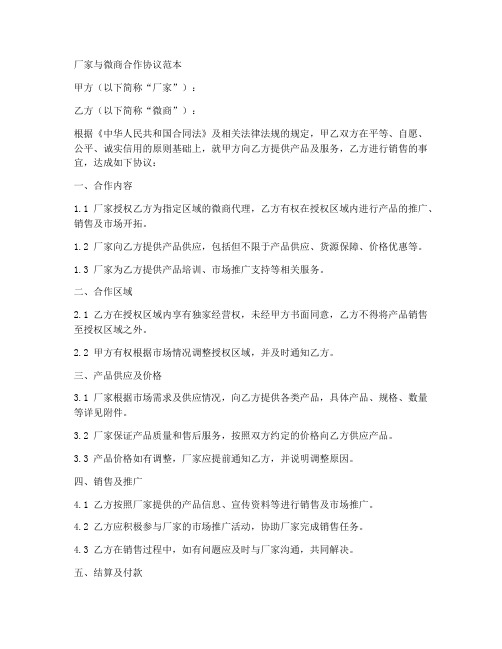 厂家与微商合作协议范本

甲方（以下简称“厂家”）：

乙方（以下简称“微商”）：

根据《中华人民共和国合同法》及相关法律法规的规定，甲乙双方在平等、自愿、公平、诚实信用的原则基础上，就甲方向乙方提供产品及服务，乙方进行销售的事宜，达成如下协议：

一、合作内容

1.1 厂家授权乙方为指定区域的微商代理，乙方有权在授权区域内进行产品的推广、销售及市场开拓。

1.2 厂家向乙方提供产品供应，包括但不限于产品供应、货源保障、价格优惠等。

1.3 厂家为乙方提供产品培训、市场推广支持等相关服务。

二、合作区域

2.1 乙方在授权区域内享有独家经营权，未经甲方书面同意，乙方不得将产品销售至授权区域之外。

2.2 甲方有权根据市场情况调整授权区域，并及时通知乙方。

三、产品供应及价格

3.1 厂家根据市场需求及供应情况，向乙方提供各类产品，具体产品、规格、数量等详见附件。

3.2 厂家保证产品质量和售后服务，按照双方约定的价格向乙方供应产品。

3.3 产品价格如有调整，厂家应提前通知乙方，并说明调整原因。

四、销售及推广

4.1 乙方按照厂家提供的产品信息、宣传资料等进行销售及市场推广。

4.2 乙方应积极参与厂家的市场推广活动，协助厂家完成销售任务。

4.3 乙方在销售过程中，如有问题应及时与厂家沟通，共同解决。

五、结算及付款